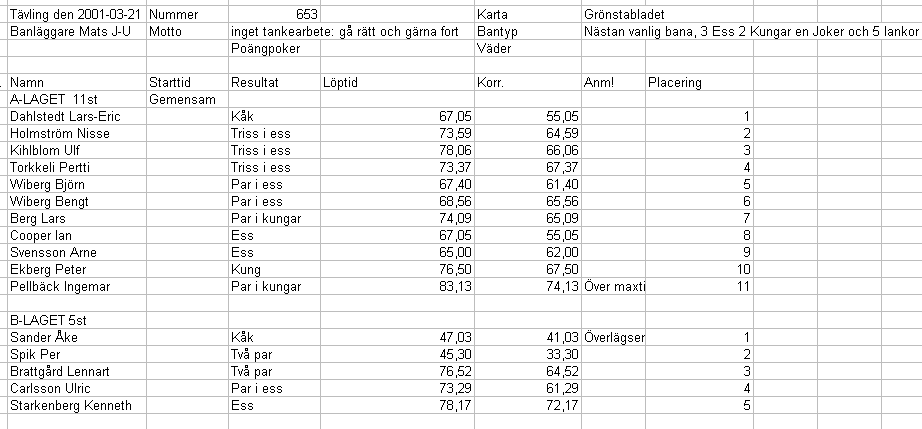 | Tävling den 2001-03-21 | Nummer | 653 | | Karta | Grönstabladet | |
|---|---|---|---|---|---|---|
| Banläggare Mats J-U | Motto | inget tankearbete: gå rätt och gärna fort | | Bantyp | Nästan vanlig bana, 3 Ess 2 Kungar en Joker och 5 lankor | |
| | | Poängpoker | | Väder | | |
| | | | | | | |
| Namn | Starttid | Resultat | Löptid | Korr. | Anm! | Placering |
| A-LAGET 11st | Gemensam | | | | | |
| Dahlstedt Lars-Eric | | Kåk | 67,05 | 55,05 | | 1 |
| Holmström Nisse | | Triss i ess | 73,59 | 64,59 | | 2 |
| Kihlblom Ulf | | Triss i ess | 78,06 | 66,06 | | 3 |
| Torkkeli Pertti | | Triss i ess | 73,37 | 67,37 | | 4 |
| Wiberg Björn | | Par i ess | 67,40 | 61,40 | | 5 |
| Wiberg Bengt | | Par i ess | 68,56 | 65,56 | | 6 |
| Berg Lars | | Par i kungar | 74,09 | 65,09 | | 7 |
| Cooper Ian | | Ess | 67,05 | 55,05 | | 8 |
| Svensson Arne | | Ess | 65,00 | 62,00 | | 9 |
| Ekberg Peter | | Kung | 76,50 | 67,50 | | 10 |
| Pellbäck Ingemar | | Par i kungar | 83,13 | 74,13 | Över maxti | 11 |
| | | | | | | |
| B-LAGET 5st | | | | | | |
| Sander Åke | | Kåk | 47,03 | 41,03 | Överlägser | 1 |
| Spik Per | | Två par | 45,30 | 33,30 | | 2 |
| Brattgård Lennart | | Två par | 76,52 | 64,52 | | 3 |
| Carlsson Ulric | | Par i ess | 73,29 | 61,29 | | 4 |
| Starkenberg Kenneth | | Ess | 78,17 | 72,17 | | 5 |